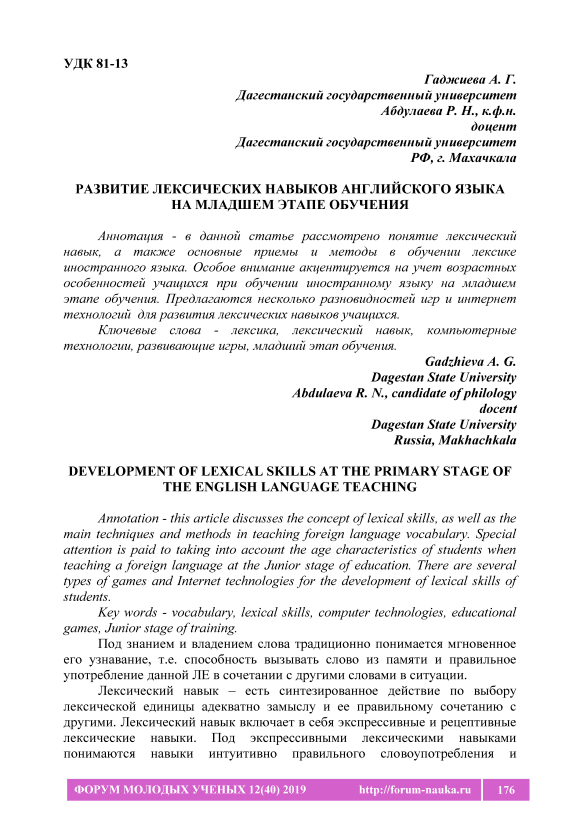 УДК 81-13

Гаджиева А. Г.
Дагестанский государственный университет
Абдулаева Р. Н., к.ф.н.
доцент
Дагестанский государственный университет
РФ, г. Махачкала

РАЗВИТИЕ ЛЕКСИЧЕСКИХ НАВЫКОВ АНГЛИЙСКОГО ЯЗЫКА НА МЛАДШЕМ ЭТАПЕ ОБУЧЕНИЯ

Аннотация - в данной статье рассмотрено понятие лексический навык, а также основные приемы и методы в обучении лексике иностранного языка. Особое внимание акцентируется на учет возрастных особенностей учащихся при обучении иностранному языку на младшем этапе обучения. Предлагаются несколько разновидностей игр и интернет технологий для развития лексических навыков учащихся.

Ключевые слова - лексика, лексический навык, компьютерные технологии, развивающие игры, младший этап обучения.

Gadzhieva A. G.
Dagestan State University
Abdulaeva R. N., candidate of philology
docent
Dagestan State University
Russia, Makhachkala

DEVELOPMENT OF LEXICAL SKILLS AT THE PRIMARY STAGE OF THE ENGLISH LANGUAGE TEACHING

Annotation - this article discusses the concept of lexical skills, as well as the main techniques and methods in teaching foreign language vocabulary. Special attention is paid to taking into account the age characteristics of students when teaching a foreign language at the Junior stage of education. There are several types of games and Internet technologies for the development of lexical skills of students.

Key words - vocabulary, lexical skills, computer technologies, educational games, Junior stage of training.

Под знанием и владением слова традиционно понимается мгновенное его узнавание, т.е. способность вызывать слово из памяти и правильное употребление данной ЛЕ в сочетании с другими словами в ситуации.

Лексический навык – есть синтезированное действие по выбору лексической единицы адекватно замыслу и ее правильному сочетанию с другими. Лексический навык включает в себя экспрессивные и рецептивные лексические навыки. Под экспрессивными лексическими навыками понимаются навыки интуитивно правильного словоупотребления и

ФОРУМ МОЛОДЫХ УЧЕНЫХ 12(40) 2019 http://forum-nauka.ru 176